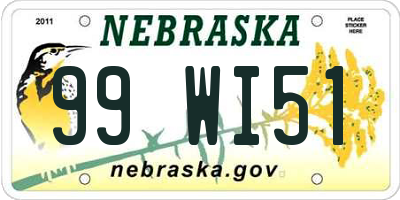 2011
NEBRASKA
PLACE STICKER HERE
99 WI51
nebraska.gov